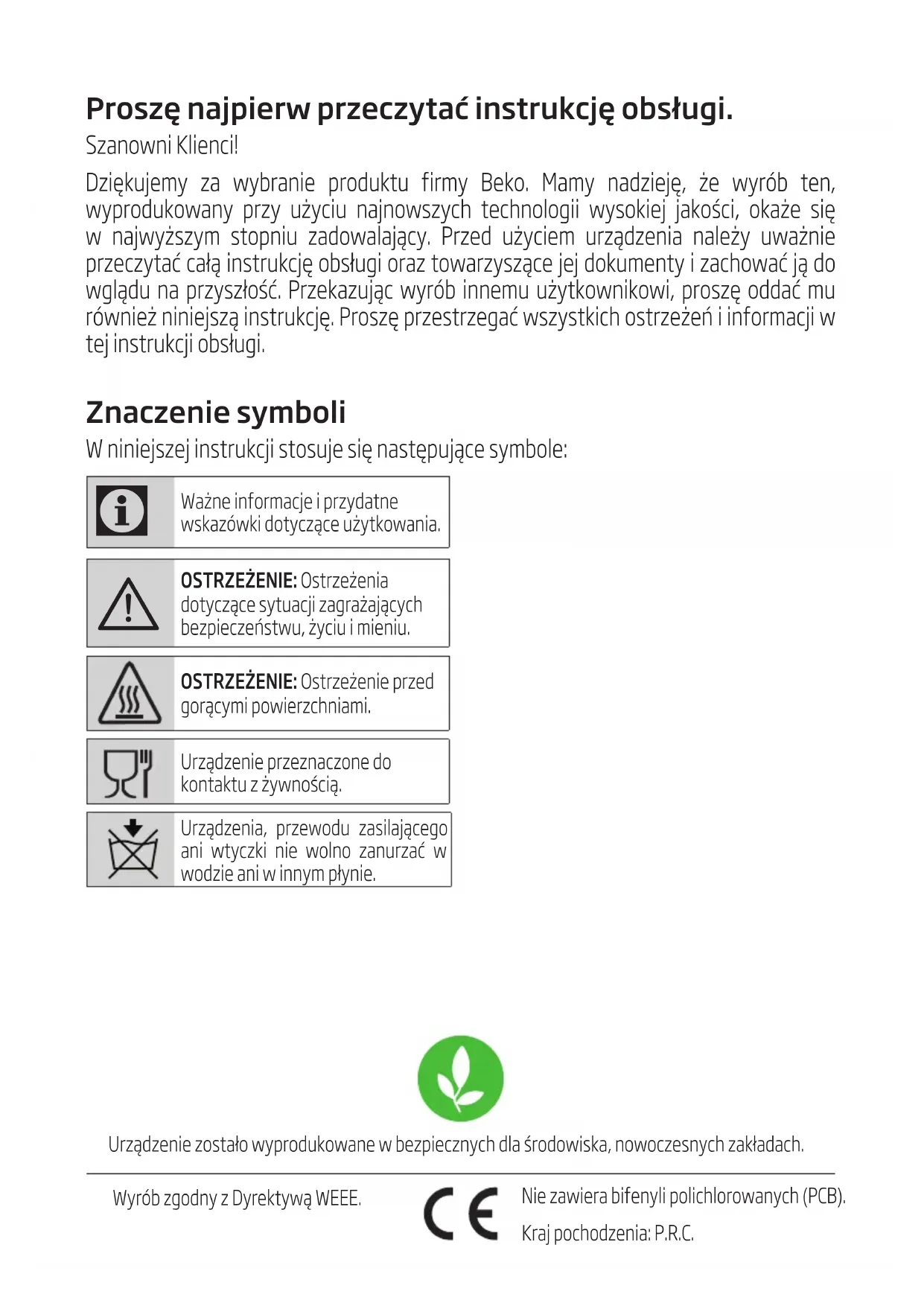 Proszę najpierw przeczytać instrukcję obsługi.
Szanowni Klienci!

Dziękujemy za wybranie produktu firmy Beko. Mamy nadzieję, że wyrób ten, wyprodukowany przy użyciu najnowszych technologii wysokiej jakości, okaże się w najwyższym stopniu zadowalający. Przed użyciem urządzenia należy uważnie przeczytać całą instrukcję obsługi oraz towarzyszące jej dokumenty i zachować ją do wglądu na przyszłość. Przekazując wyrób innemu użytkownikowi, proszę oddać mu również niniejszą instrukcję. Proszę przestrzegać wszystkich ostrzeżeń i informacji w tej instrukcji obsługi.

Znaczenie symboli
W niniejszej instrukcji stosuje się następujące symbole:

Ważne informacje i przydatne wskazówki dotyczące użytkowania.

OSTRZEŻENIE: Ostrzeżenia dotyczące sytuacji zagrażających bezpieczeństwu, życiu i mieniu.

OSTRZEŻENIE: Ostrzeżenie przed gorącymi powierzchniami.

Urządzenie przeznaczone do kontaktu z żywnością.

Urządzenia, przewodu zasilającego ani wtyczki nie wolno zanurzać w wodzie ani w innym płynie.

Urządzenie zostało wyprodukowane w bezpiecznych dla środowiska, nowoczesnych zakładach.

Wyrób zgodny z Dyrektywą WEEE.

CE

Nie zawiera bifenyli polichlorowanych (PCB).
Kraj pochodzenia: P.R.C.